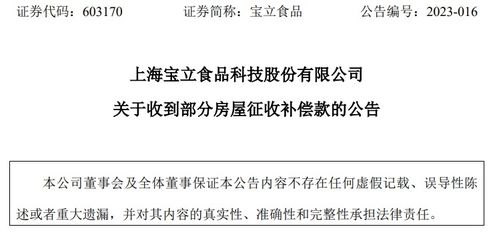 证券代码：603170　　证券简称：宝立食品　　公告编号：2023-016

上海宝立食品科技股份有限公司

关于收到部分房屋征收补偿款的公告

本公司董事会及全体董事保证本公告内容不存在任何虚假记载、误导性陈述或者重大遗漏，并对其内容的真实性、准确性和完整性承担法律责任。